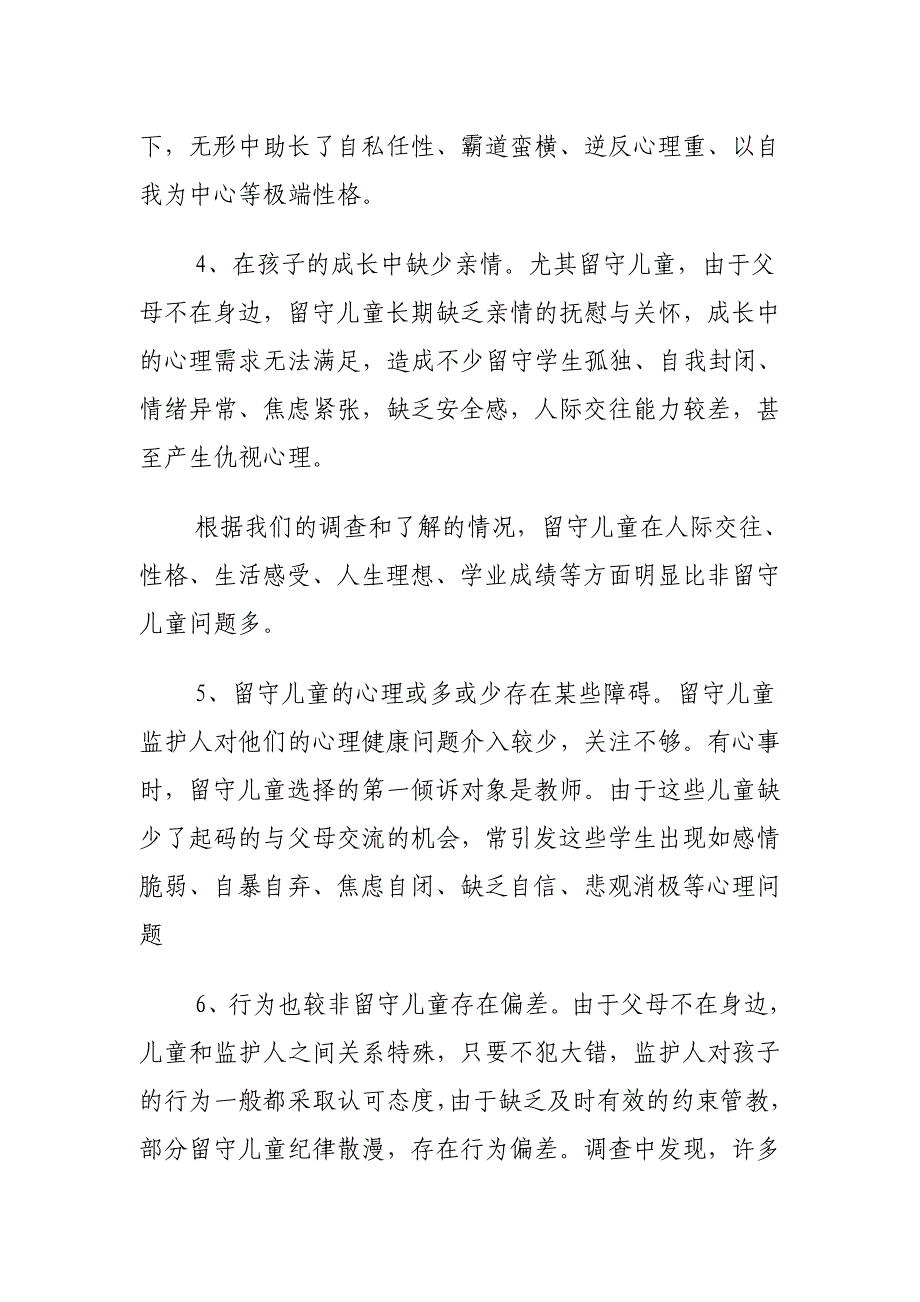 下，无形中助长了自私任性、霸道蛮横、逆反心理重、以自我为中心等极端性格。

4、在孩子的成长中缺少亲情。尤其留守儿童，由于父母不在身边，留守儿童长期缺乏亲情的抚慰与关怀，成长中的心理需求无法满足，造成不少留守学生孤独、自我封闭、情绪异常、焦虑紧张，缺乏安全感，人际交往能力较差，甚至产生仇视心理。

根据我们的调查和了解的情况，留守儿童在人际交往、性格、生活感受、人生理想、学业成绩等方面明显比非留守儿童问题多。

5、留守儿童的心理或多或少存在某些障碍。留守儿童监护人对他们的心理健康问题介入较少，关注不够。有心事时，留守儿童选择的第一倾诉对象是教师。由于这些儿童缺少了起码的与父母交流的机会，常引发这些学生出现如感情脆弱、自暴自弃、焦虑自闭、缺乏自信、悲观消极等心理问题

6、行为也较非留守儿童存在偏差。由于父母不在身边，儿童和监护人之间关系特殊，只要不犯大错，监护人对孩子的行为一般都采取认可态度，由于缺乏及时有效的约束管教，部分留守儿童纪律散漫，存在行为偏差。调查中发现，许多